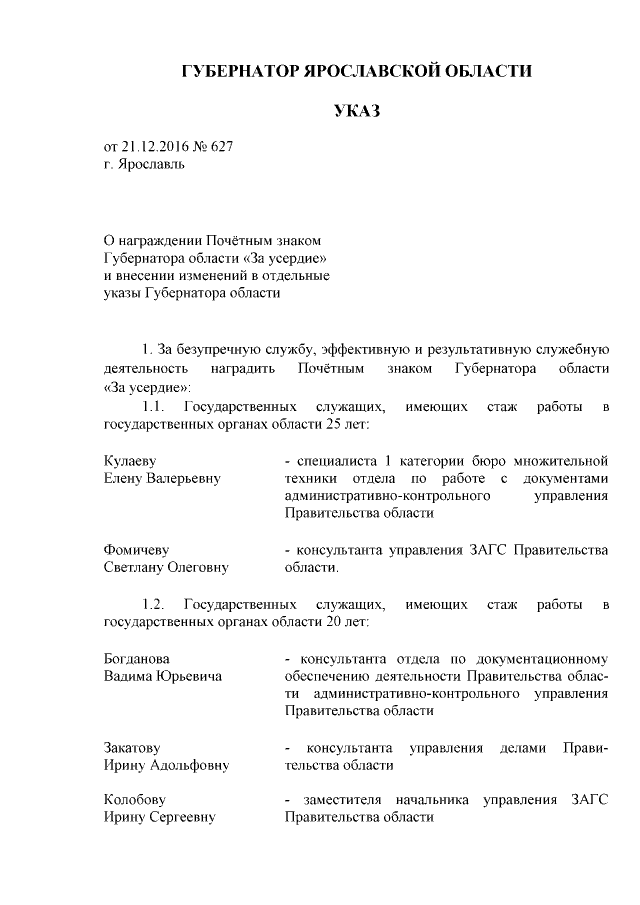 ГУБЕРНАТОР ЯРОСЛАВСКОЙ ОБЛАСТИ

УКАЗ

от 21.12.2016 № 627
г. Ярославль

О награждении Почётным знаком Губернатора области «За усердие» и внесении изменений в отдельные указы Губернатора области

1. За безупречную службу, эффективную и результативную служебную деятельность наградить Почётным знаком Губернатора области «За усердие»:

1.1. Государственных служащих, имеющих стаж работы в государственных органах области 25 лет:

| | |
|---|---|
| Кулаеву Елену Валерьевну | - специалиста 1 категории бюро множительной техники отдела по работе с документами административно-контрольного управления Правительства области |
| Фомичеву Светлану Олеговну | - консультанта управления ЗАГС Правительства области. |

1.2. Государственных служащих, имеющих стаж работы в государственных органах области 20 лет:

| | |
|---|---|
| Богданова Вадима Юрьевича | - консультанта отдела по документационному обеспечению деятельности Правительства области административно-контрольного управления Правительства области |
| Закатову Ирину Адольфовну | - консультанта управления делами Правительства области |
| Колобову Ирину Сергеевну | - заместителя начальника управления ЗАГС Правительства области |